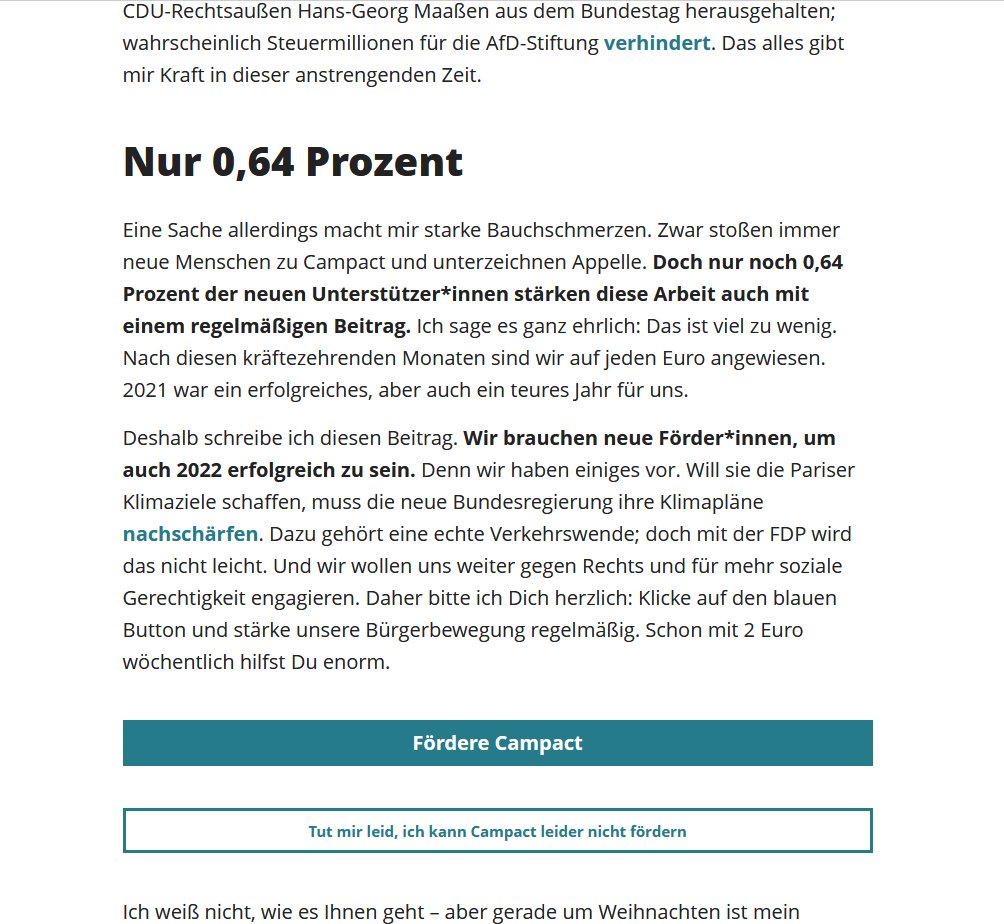 CDU-Rechtsaußen Hans-Georg Maaßen aus dem Bundestag herausgehalten; wahrscheinlich Steuermillionen für die AfD-Stiftung verhindert. Das alles gibt mir Kraft in dieser anstrengenden Zeit.

Nur 0,64 Prozent

Eine Sache allerdings macht mir starke Bauchschmerzen. Zwar stoßen immer neue Menschen zu Campact und unterzeichnen Appelle. Doch nur noch 0,64 Prozent der neuen Unterstützer*innen stärken diese Arbeit auch mit einem regelmäßigen Beitrag. Ich sage es ganz ehrlich: Das ist viel zu wenig. Nach diesen kräftezehrenden Monaten sind wir auf jeden Euro angewiesen. 2021 war ein erfolgreiches, aber auch ein teures Jahr für uns.

Deshalb schreibe ich diesen Beitrag. Wir brauchen neue Förder*innen, um auch 2022 erfolgreich zu sein. Denn wir haben einiges vor. Will sie die Pariser Klimaziele schaffen, muss die neue Bundesregierung ihre Klimapläne nachschärfen. Dazu gehört eine echte Verkehrswende; doch mit der FDP wird das nicht leicht. Und wir wollen uns weiter gegen Rechts und für mehr soziale Gerechtigkeit engagieren. Daher bitte ich Dich herzlich: Klicke auf den blauen Button und stärke unsere Bürgerbewegung regelmäßig. Schon mit 2 Euro wöchentlich hilfst Du enorm.

Fördere Campact

Tut mir leid, ich kann Campact leider nicht fördern

Ich weiß nicht, wie es Ihnen geht – aber gerade um Weihnachten ist mein